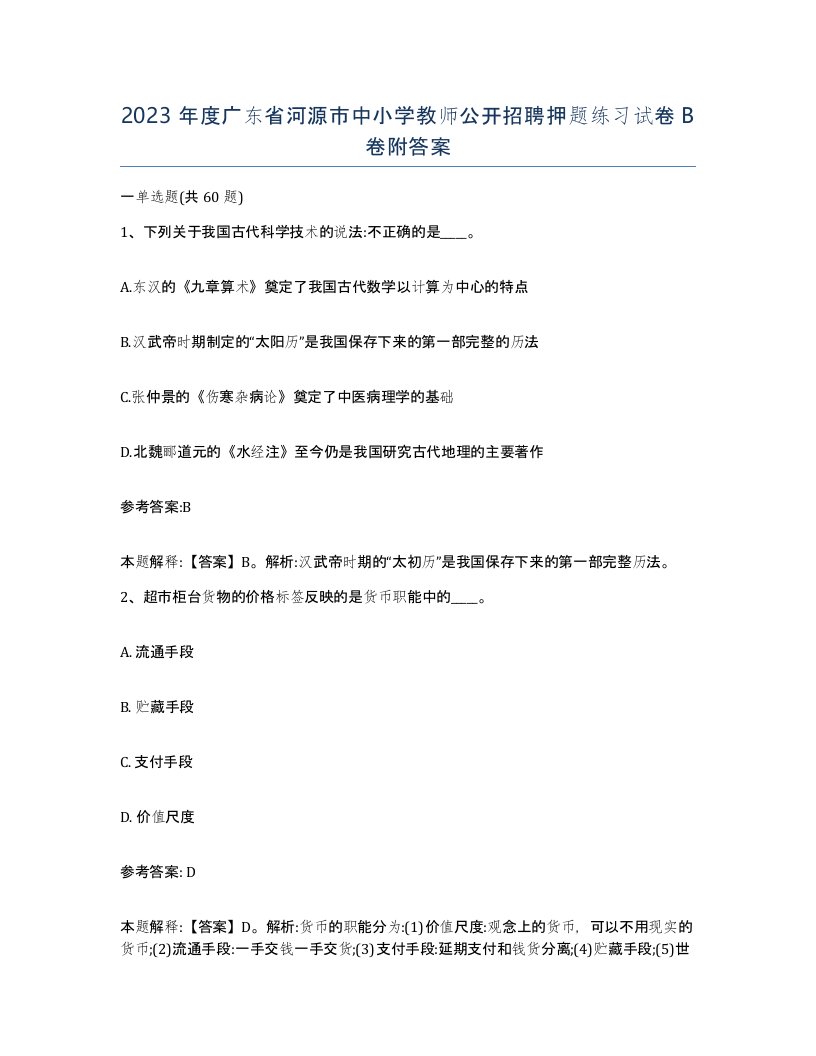 2023 年度广东省河源市中小学教师公开招聘押题练习试卷 B 卷附答案

一单选题(共 60 题)

1、下列关于我国古代科学技术的说法:不正确的是____。

A.东汉的《九章算术》奠定了我国古代数学以计算为中心的特点

B.汉武帝时期制定的“太阳历”是我国保存下来的第一部完整的历法

C.张仲景的《伤寒杂病论》奠定了中医病理学的基础

D.北魏郦道元的《水经注》至今仍是我国研究古代地理的主要著作

参考答案:B

本题解释:【答案】B。解析:汉武帝时期的“太初历”是我国保存下来的第一部完整历法。

2、超市柜台货物的价格标签反映的是货币职能中的____。

A. 流通手段

B. 贮藏手段

C. 支付手段

D. 价值尺度

参考答案: D

本题解释:【答案】D。解析:货币的职能分为:(1)价值尺度:观念上的货币，可以不用现实的货币;(2)流通手段:一手交钱一手交货;(3)支付手段:延期支付和钱货分离;(4)贮藏手段;(5)世